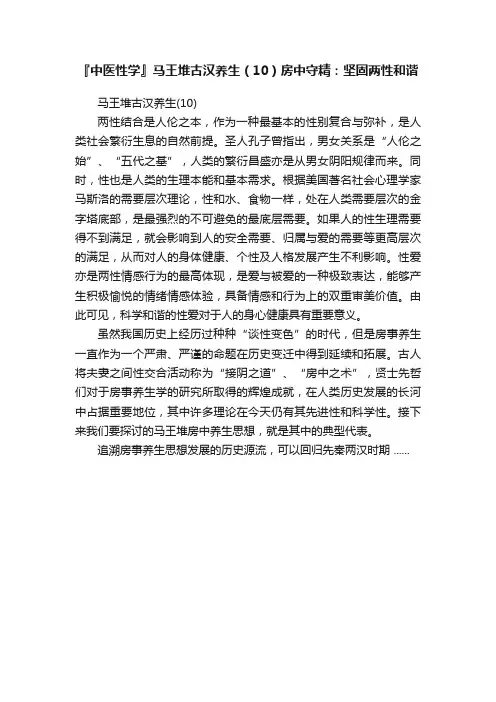 『中医性学』马王堆古汉养生（10）房中守精：坚固两性和谐

马王堆古汉养生(10)

两性结合是人伦之本，作为一种最基本的性别复合与弥补，是人类社会繁衍生息的自然前提。圣人孔子曾指出，男女关系是“人伦之始”、“五代之基”，人类的繁衍昌盛亦是从男女阴阳规律而来。同时，性也是人类的生理本能和基本需求。根据美国著名社会心理学家马斯洛的需要层次理论，性和水、食物一样，处在人类需要层次的金字塔底部，是最强烈的不可避免的最底层需要。如果人的性生理需要得不到满足，就会影响到人的安全需要、归属与爱的需要等更高层次的满足，从而对人的身体健康、个性及人格发展产生不利影响。性爱亦是两性情感行为的最高体现，是爱与被爱的一种极致表达，能够产生积极愉悦的情绪情感体验，具备情感和行为上的双重审美价值。由此可见，科学和谐的性爱对于人的身心健康具有重要意义。

虽然我国历史上经历过种种“谈性变色”的时代，但是房事养生一直作为一个严肃、严谨的命题在历史变迁中得到延续和拓展。古人将夫妻之间性交合活动称为“接阴之道”、“房中之术”，贤士先哲们对于房事养生学的研究所取得的辉煌成就，在人类历史发展的长河中占据重要地位，其中许多理论在今天仍有其先进性和科学性。接下来我们要探讨的马王堆房中养生思想，就是其中的典型代表。

追溯房事养生思想发展的历史源流，可以回归先秦两汉时期 ......